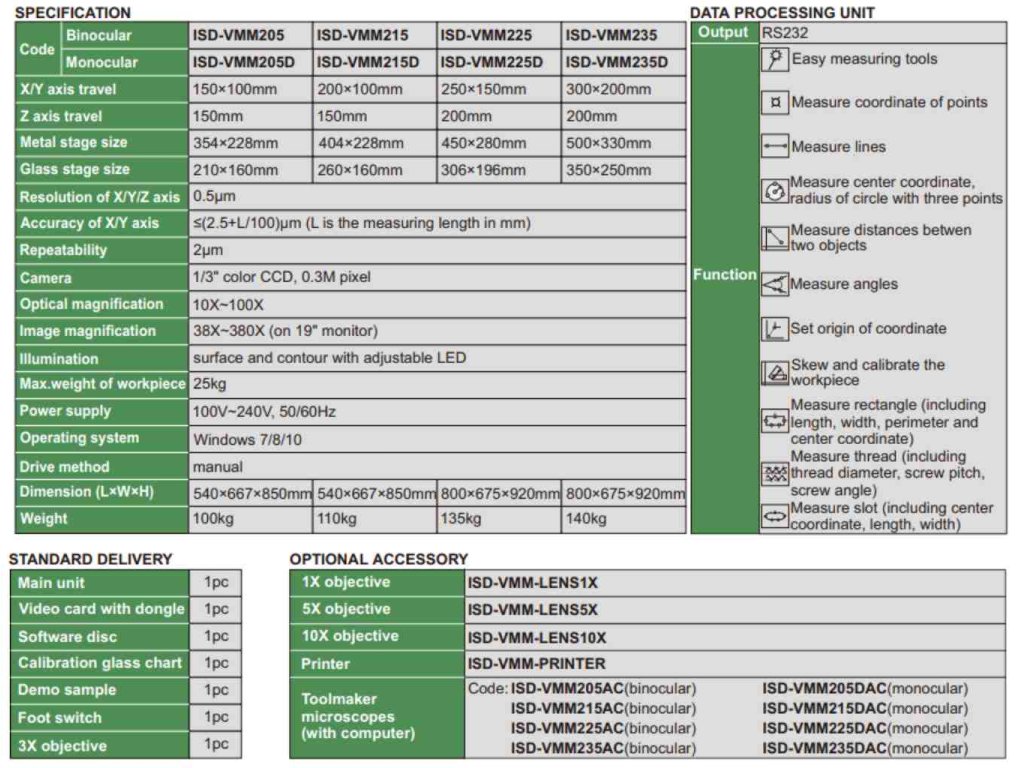 SPECIFICATION

| Code | Binocular | ISD-VMM205 | ISD-VMM215 | ISD-VMM225 | ISD-VMM235 |
|---|---|---|---|---|---|
| Code | Monocular | ISD-VMM205D | ISD-VMM215D | ISD-VMM225D | ISD-VMM235D |
| X/Y axis travel | | 150×100mm | 200×100mm | 250×150mm | 300×200mm |
| Z axis travel | | 150mm | 150mm | 200mm | 200mm |
| Metal stage size | | 354×228mm | 404×228mm | 450×280mm | 500×330mm |
| Glass stage size | | 210×160mm | 260×160mm | 306×196mm | 350×250mm |
| Resolution of X/Y/Z axis | | 0.5μm | | | |
| Accuracy of X/Y axis | | ≤(2.5+L/100)μm (L is the measuring length in mm) | | | |
| Repeatability | | 2μm | | | |
| Camera | | 1/3" color CCD, 0.3M pixel | | | |
| Optical magnification | | 10X~100X | | | |
| Image magnification | | 38X~380X (on 19" monitor) | | | |
| Illumination | | surface and contour with adjustable LED | | | |
| Max.weight of workpiece | | 25kg | | | |
| Power supply | | 100V~240V, 50/60Hz | | | |
| Operating system | | Windows 7/8/10 | | | |
| Drive method | | manual | | | |
| Dimension (L×W×H) | | 540×667×850mm | 540×667×850mm | 800×675×920mm | 800×675×920mm |
| Weight | | 100kg | 110kg | 135kg | 140kg |

DATA PROCESSING UNIT

| Output | RS232 |
|---|---|
| Function | Easy measuring tools |
| | Measure coordinate of points |
| | Measure lines |
| | Measure center coordinate, radius of circle with three points |
| | Measure distances betwen two objects |
| | Measure angles |
| | Set origin of coordinate |
| | Skew and calibrate the workpiece |
| | Measure rectangle (including length, width, perimeter and center coordinate) |
| | Measure thread (including thread diameter, screw pitch, screw angle) |
| | Measure slot (including center coordinate, length, width) |

STANDARD DELIVERY

| Main unit | 1pc |
|---|---|
| Video card with dongle | 1pc |
| Software disc | 1pc |
| Calibration glass chart | 1pc |
| Demo sample | 1pc |
| Foot switch | 1pc |
| 3X objective | 1pc |

OPTIONAL ACCESSORY

| 1X objective | ISD-VMM-LENS1X |
|---|---|
| 5X objective | ISD-VMM-LENS5X |
| 10X objective | ISD-VMM-LENS10X |
| Printer | ISD-VMM-PRINTER |
| Toolmaker microscopes (with computer) | Code: ISD-VMM205AC(binocular) ISD-VMM205DAC(monocular) ISD-VMM215AC(binocular) ISD-VMM215DAC(monocular) ISD-VMM225AC(binocular) ISD-VMM225DAC(monocular) ISD-VMM235AC(binocular) ISD-VMM235DAC(monocular) |